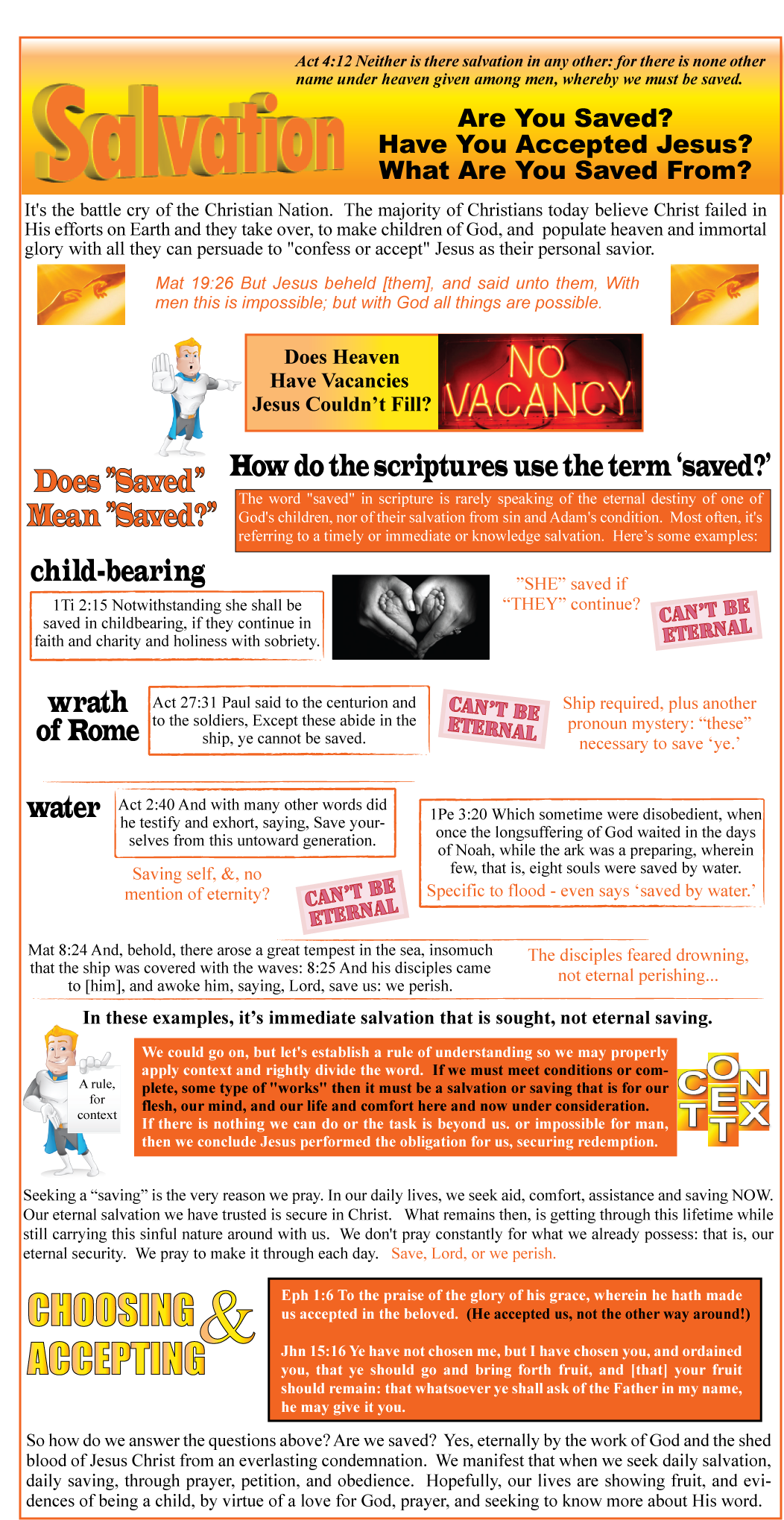 Act 4:12 Neither is there salvation in any other: for there is none other name under heaven given among men, whereby we must be saved.

Salvation

Are You Saved?
Have You Accepted Jesus?
What Are You Saved From?

It's the battle cry of the Christian Nation. The majority of Christians today believe Christ failed in His efforts on Earth and they take over, to make children of God, and populate heaven and immortal glory with all they can persuade to "confess or accept" Jesus as their personal savior.

Mat 19:26 But Jesus beheld [them], and said unto them, With men this is impossible; but with God all things are possible.

Does Heaven Have Vacancies Jesus Couldn't Fill?

NO VACANCY

Does "Saved" Mean "Saved?"

How do the scriptures use the term 'saved?'

The word "saved" in scripture is rarely speaking of the eternal destiny of one of God's children, nor of their salvation from sin and Adam's condition. Most often, it's referring to a timely or immediate or knowledge salvation. Here's some examples:

child-bearing

1Ti 2:15 Notwithstanding she shall be saved in childbearing, if they continue in faith and charity and holiness with sobriety.

"SHE" saved if "THEY" continue?

CAN'T BE ETERNAL

wrath of Rome

Act 27:31 Paul said to the centurion and to the soldiers, Except these abide in the ship, ye cannot be saved.

CAN'T BE ETERNAL

Ship required, plus another pronoun mystery: "these" necessary to save 'ye.'

water

Act 2:40 And with many other words did he testify and exhort, saying, Save yourselves from this untoward generation.

Saving self, &, no mention of eternity?

CAN'T BE ETERNAL

1Pe 3:20 Which sometime were disobedient, when once the longsuffering of God waited in the days of Noah, while the ark was a preparing, wherein few, that is, eight souls were saved by water.
Specific to flood - even says 'saved by water.'

Mat 8:24 And, behold, there arose a great tempest in the sea, insomuch that the ship was covered with the waves: 8:25 And his disciples came to [him], and awoke him, saying, Lord, save us: we perish.

The disciples feared drowning, not eternal perishing...

In these examples, it's immediate salvation that is sought, not eternal saving.

A rule, for context

We could go on, but let's establish a rule of understanding so we may properly apply context and rightly divide the word. If we must meet conditions or complete, some type of "works" then it must be a salvation or saving that is for our flesh, our mind, and our life and comfort here and now under consideration. If there is nothing we can do or the task is beyond us. or impossible for man, then we conclude Jesus performed the obligation for us, securing redemption.

CONTEXT

Seeking a "saving" is the very reason we pray. In our daily lives, we seek aid, comfort, assistance and saving NOW. Our eternal salvation we have trusted is secure in Christ. What remains then, is getting through this lifetime while still carrying this sinful nature around with us. We don't pray constantly for what we already possess: that is, our eternal security. We pray to make it through each day. Save, Lord, or we perish.

CHOOSING & ACCEPTING

Eph 1:6 To the praise of the glory of his grace, wherein he hath made us accepted in the beloved. (He accepted us, not the other way around!)

Jhn 15:16 Ye have not chosen me, but I have chosen you, and ordained you, that ye should go and bring forth fruit, and [that] your fruit should remain: that whatsoever ye shall ask of the Father in my name, he may give it you.

So how do we answer the questions above? Are we saved? Yes, eternally by the work of God and the shed blood of Jesus Christ from an everlasting condemnation. We manifest that when we seek daily salvation, daily saving, through prayer, petition, and obedience. Hopefully, our lives are showing fruit, and evidences of being a child, by virtue of a love for God, prayer, and seeking to know more about His word.